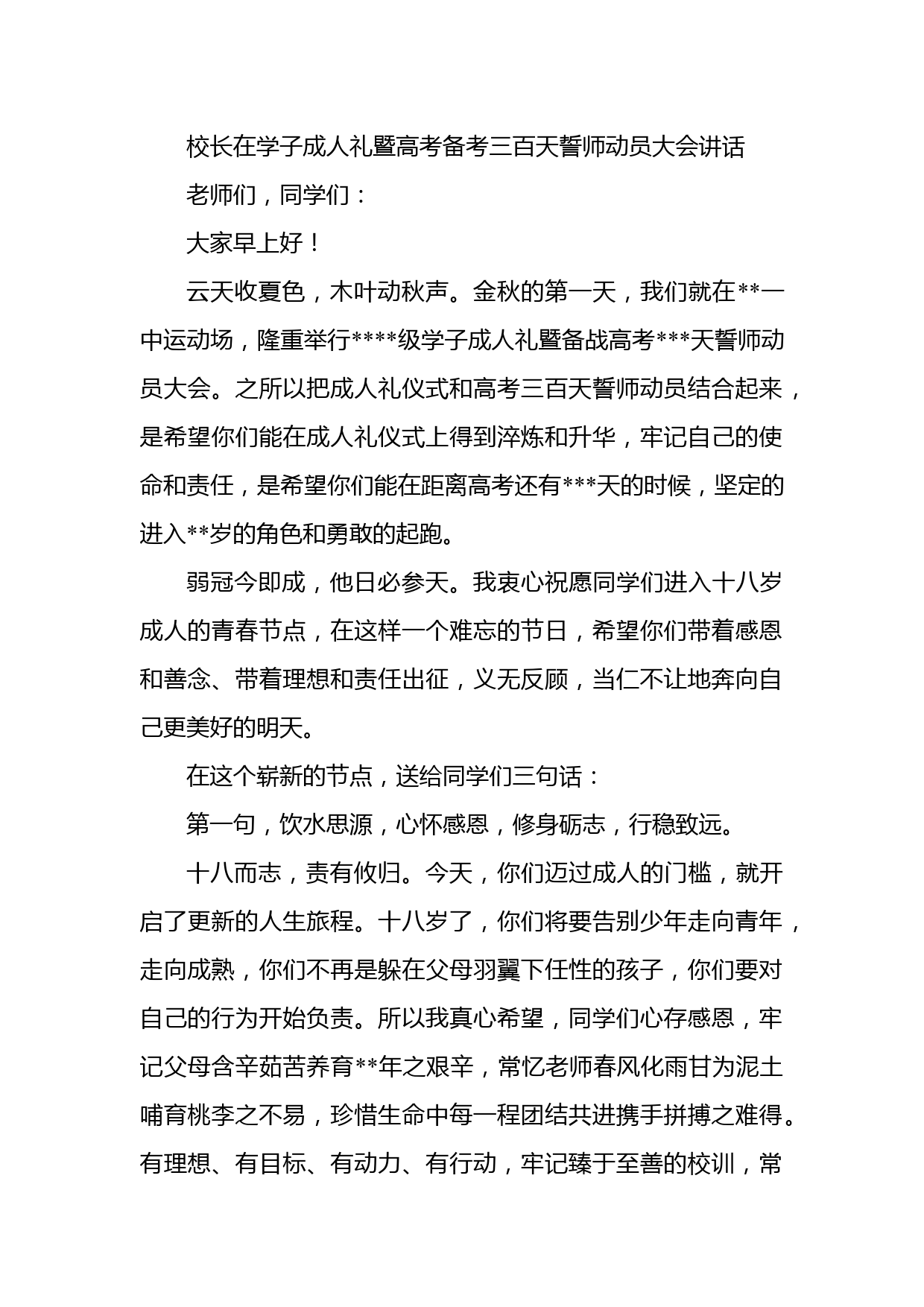 校长在学子成人礼暨高考备考三百天誓师动员大会讲话

老师们，同学们：

大家早上好！

云天收夏色，木叶动秋声。金秋的第一天，我们就在**一中运动场，隆重举行****级学子成人礼暨备战高考***天誓师动员大会。之所以把成人礼仪式和高考三百天誓师动员结合起来，是希望你们能在成人礼仪式上得到淬炼和升华，牢记自己的使命和责任，是希望你们能在距离高考还有***天的时候，坚定的进入**岁的角色和勇敢的起跑。

弱冠今即成，他日必参天。我衷心祝愿同学们进入十八岁成人的青春节点，在这样一个难忘的节日，希望你们带着感恩和善念、带着理想和责任出征，义无反顾，当仁不让地奔向自己更美好的明天。

在这个崭新的节点，送给同学们三句话：

第一句，饮水思源，心怀感恩，修身砺志，行稳致远。

十八而志，责有攸归。今天，你们迈过成人的门槛，就开启了更新的人生旅程。十八岁了，你们将要告别少年走向青年，走向成熟，你们不再是躲在父母羽翼下任性的孩子，你们要对自己的行为开始负责。所以我真心希望，同学们心存感恩，牢记父母含辛茹苦养育**年之艰辛，常忆老师春风化雨甘为泥土哺育桃李之不易，珍惜生命中每一程团结共进携手拼搏之难得。有理想、有目标、有动力、有行动，牢记臻于至善的校训，常